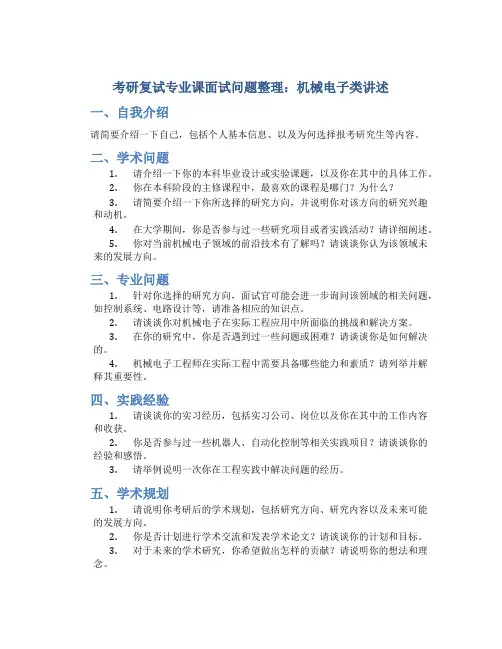 考研复试专业课面试问题整理：机械电子类讲述

一、自我介绍

请简要介绍一下自己，包括个人基本信息、以及为何选择报考研究生等内容。

二、学术问题

1. 请介绍一下你的本科毕业设计或实验课题，以及你在其中的具体工作。
2. 你在本科阶段的主修课程中，最喜欢的课程是哪门？为什么？
3. 请简要介绍一下你所选择的研究方向，并说明你对该方向的研究兴趣和动机。
4. 在大学期间，你是否参与过一些研究项目或者实践活动？请详细阐述。
5. 你对当前机械电子领域的前沿技术有了解吗？请谈谈你认为该领域未来的发展方向。

三、专业问题

1. 针对你选择的研究方向，面试官可能会进一步询问该领域的相关问题，如控制系统、电路设计等，请准备相应的知识点。
2. 请谈谈你对机械电子在实际工程应用中所面临的挑战和解决方案。
3. 在你的研究中，你是否遇到过一些问题或困难？请谈谈你是如何解决的。
4. 机械电子工程师在实际工程中需要具备哪些能力和素质？请列举并解释其重要性。

四、实践经验

1. 请谈谈你的实习经历，包括实习公司、岗位以及你在其中的工作内容和收获。
2. 你是否参与过一些机器人、自动化控制等相关实践项目？请谈谈你的经验和感悟。
3. 请举例说明一次你在工程实践中解决问题的经历。

五、学术规划

1. 请说明你考研后的学术规划，包括研究方向、研究内容以及未来可能的发展方向。
2. 你是否计划进行学术交流和发表学术论文？请谈谈你的计划和目标。
3. 对于未来的学术研究，你希望做出怎样的贡献？请说明你的想法和理念。